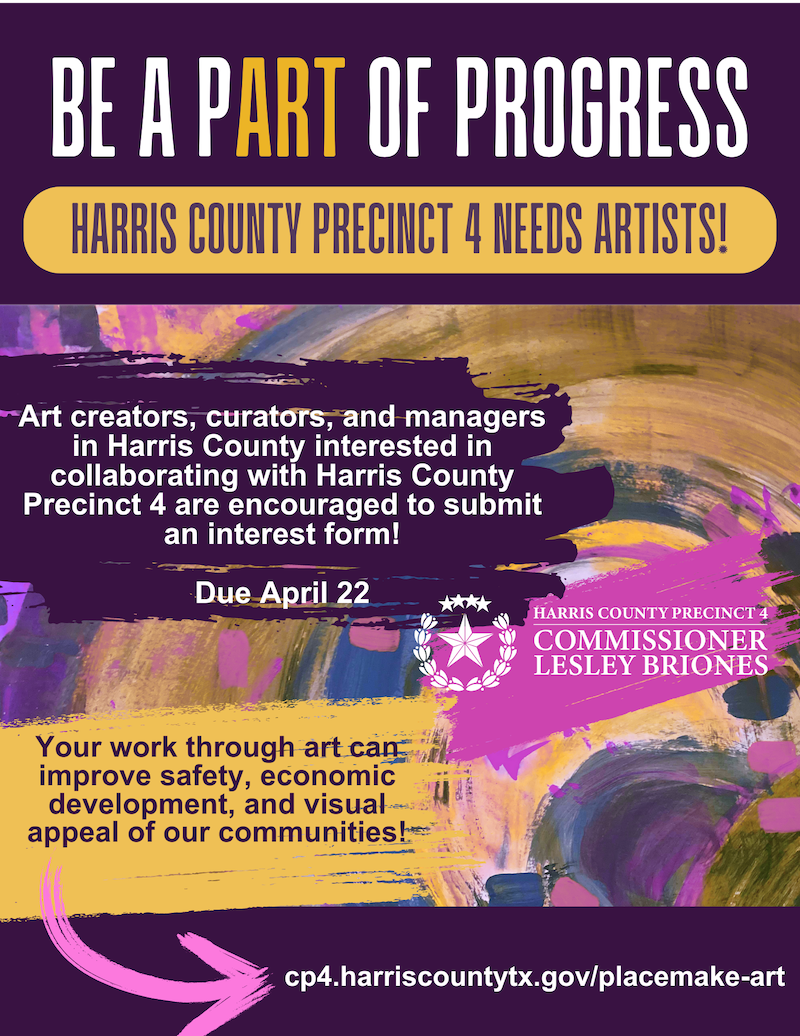 BE A PART OF PROGRESS

HARRIS COUNTY PRECINCT 4 NEEDS ARTISTS!

Art creators, curators, and managers in Harris County interested in collaborating with Harris County Precinct 4 are encouraged to submit an interest form!

Due April 22

HARRIS COUNTY PRECINCT 4
COMMISSIONER
LESLEY BRIONES

Your work through art can improve safety, economic development, and visual appeal of our communities!

cp4.harriscountytx.gov/placemake-art